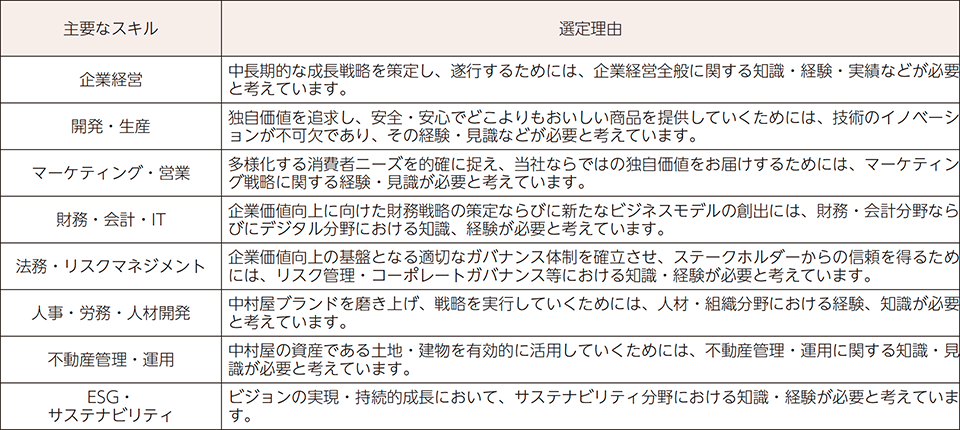 | 主要なスキル | 選定理由 |
|---|---|
| 企業経営 | 中長期的な成長戦略を策定し、遂行するためには、企業経営全般に関する知識・経験・実績などが必要と考えています。 |
| 開発・生産 | 独自価値を追求し、安全・安心でどこよりもおいしい商品を提供していくためには、技術のイノベーションが不可欠であり、その経験・見識などが必要と考えています。 |
| マーケティング・営業 | 多様化する消費者ニーズを的確に捉え、当社ならではの独自価値をお届けするためには、マーケティング戦略に関する経験・見識が必要と考えています。 |
| 財務・会計・IT | 企業価値向上に向けた財務戦略の策定ならびに新たなビジネスモデルの創出には、財務・会計分野ならびにデジタル分野における知識、経験が必要と考えています。 |
| 法務・リスクマネジメント | 企業価値向上の基盤となる適切なガバナンス体制を確立させ、ステークホルダーからの信頼を得るためには、リスク管理・コーポレートガバナンス等における知識・経験が必要と考えています。 |
| 人事・労務・人材開発 | 中村屋ブランドを磨き上げ、戦略を実行していくためには、人材・組織分野における経験、知識が必要と考えています。 |
| 不動産管理・運用 | 中村屋の資産である土地・建物を有効的に活用していくためには、不動産管理・運用に関する知識・見識が必要と考えています。 |
| ESG・サステナビリティ | ビジョンの実現・持続的成長において、サステナビリティ分野における知識・経験が必要と考えています。 |